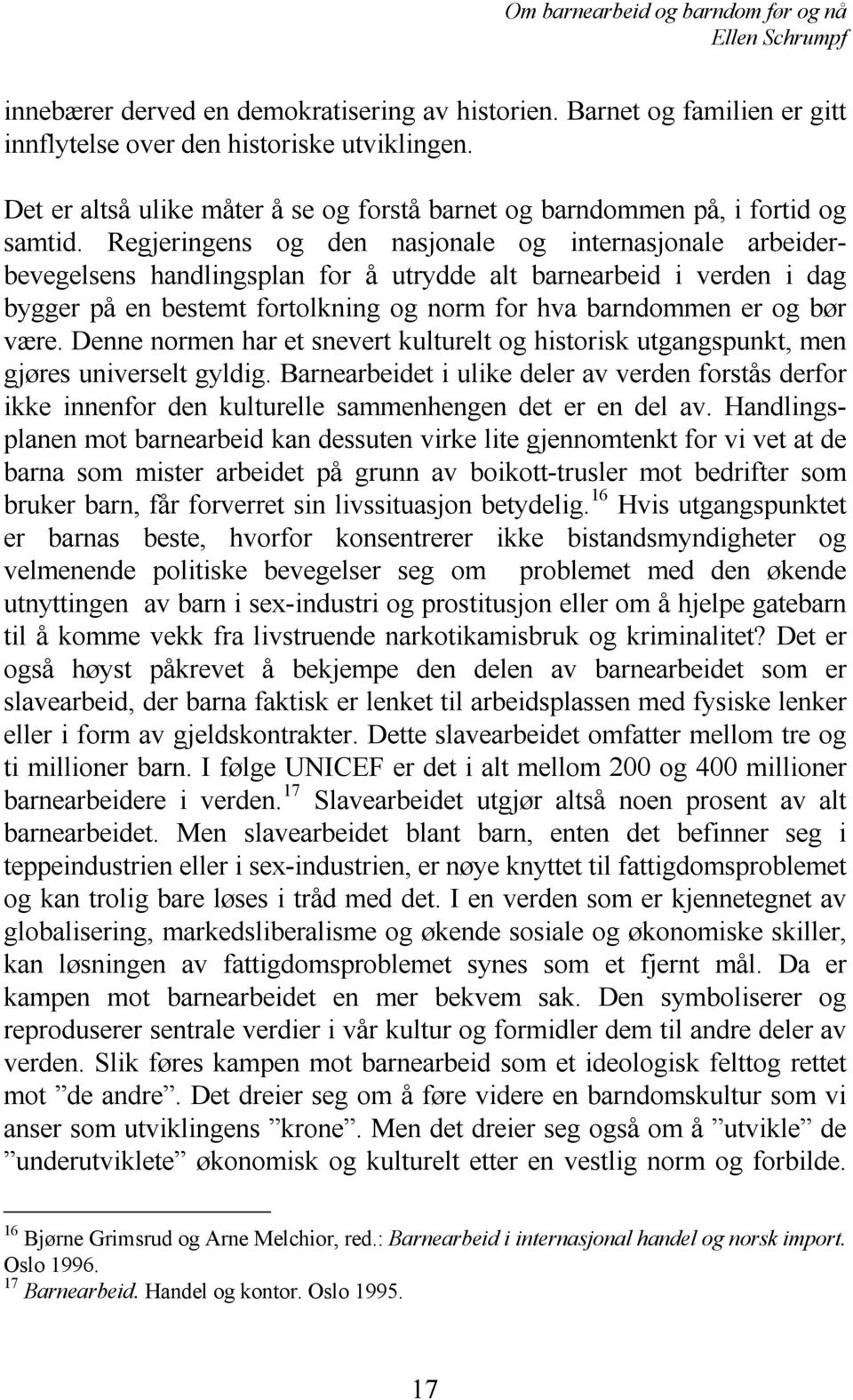 Om barnearbeid og barndom før og nå
Ellen Schrumpf

innebærer derved en demokratisering av historien. Barnet og familien er gitt innflytelse over den historiske utviklingen.

Det er altså ulike måter å se og forstå barnet og barndommen på, i fortid og samtid. Regjeringens og den nasjonale og internasjonale arbeiderbevegelsens handlingsplan for å utrydde alt barnearbeid i verden i dag bygger på en bestemt fortolkning og norm for hva barndommen er og bør være. Denne normen har et snevert kulturelt og historisk utgangspunkt, men gjøres universelt gyldig. Barnearbeidet i ulike deler av verden forstås derfor ikke innenfor den kulturelle sammenhengen det er en del av. Handlingsplanen mot barnearbeid kan dessuten virke lite gjennomtenkt for vi vet at de barna som mister arbeidet på grunn av boikott-trusler mot bedrifter som bruker barn, får forverret sin livssituasjon betydelig.$^{16}$ Hvis utgangspunktet er barnas beste, hvorfor konsentrerer ikke bistandsmyndigheter og velmenende politiske bevegelser seg om problemet med den økende utnyttingen av barn i sex-industri og prostitusjon eller om å hjelpe gatebarn til å komme vekk fra livstruende narkotikamisbruk og kriminalitet? Det er også høyst påkrevet å bekjempe den delen av barnearbeidet som er slavearbeid, der barna faktisk er lenket til arbeidsplassen med fysiske lenker eller i form av gjeldskontrakter. Dette slavearbeidet omfatter mellom tre og ti millioner barn. I følge UNICEF er det i alt mellom 200 og 400 millioner barnearbeidere i verden.$^{17}$ Slavearbeidet utgjør altså noen prosent av alt barnearbeidet. Men slavearbeidet blant barn, enten det befinner seg i teppeindustrien eller i sex-industrien, er nøye knyttet til fattigdomsproblemet og kan trolig bare løses i tråd med det. I en verden som er kjennetegnet av globalisering, markedsliberalisme og økende sosiale og økonomiske skiller, kan løsningen av fattigdomsproblemet synes som et fjernt mål. Da er kampen mot barnearbeidet en mer bekvem sak. Den symboliserer og reproduserer sentrale verdier i vår kultur og formidler dem til andre deler av verden. Slik føres kampen mot barnearbeid som et ideologisk felttog rettet mot ”de andre”. Det dreier seg om å føre videre en barndomskultur som vi anser som utviklingens ”krone”. Men det dreier seg også om å ”utvikle” de ”underutviklete” økonomisk og kulturelt etter en vestlig norm og forbilde.

$^{16}$ Bjørne Grimsrud og Arne Melchior, red.: Barnearbeid i internasjonal handel og norsk import. Oslo 1996.
$^{17}$ Barnearbeid. Handel og kontor. Oslo 1995.

17